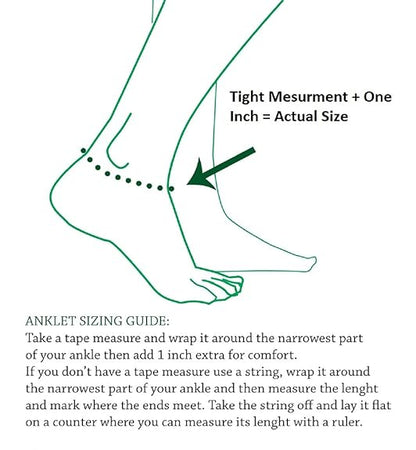 Tight Mesurment + One Inch = Actual Size

ANKLET SIZING GUIDE:
Take a tape measure and wrap it around the narrowest part of your ankle then add 1 inch extra for comfort.
If you don't have a tape measure use a string, wrap it around the narrowest part of your ankle and then measure the lenght and mark where the ends meet. Take the string off and lay it flat on a counter where you can measure its lenght with a ruler.